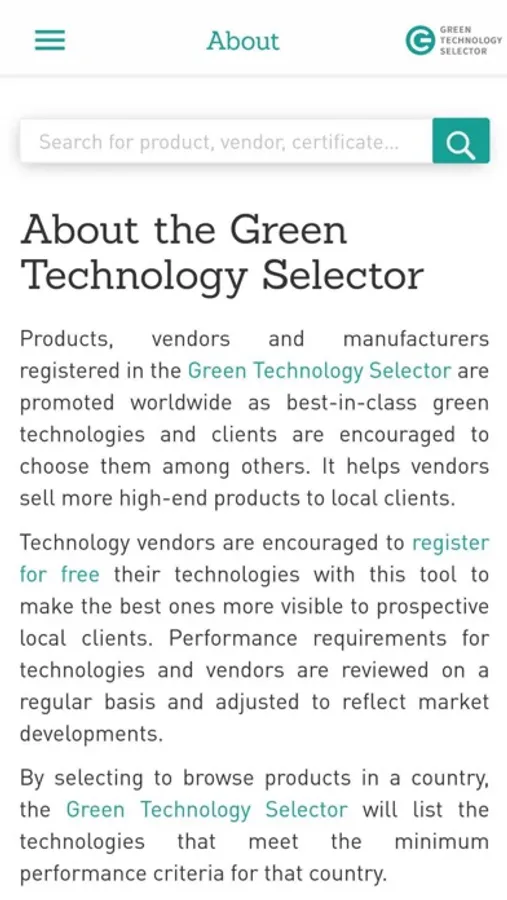 About

GREEN TECHNOLOGY SELECTOR

Search for product, vendor, certificate...

About the Green Technology Selector

Products, vendors and manufacturers registered in the Green Technology Selector are promoted worldwide as best-in-class green technologies and clients are encouraged to choose them among others. It helps vendors sell more high-end products to local clients.

Technology vendors are encouraged to register for free their technologies with this tool to make the best ones more visible to prospective local clients. Performance requirements for technologies and vendors are reviewed on a regular basis and adjusted to reflect market developments.

By selecting to browse products in a country, the Green Technology Selector will list the technologies that meet the minimum performance criteria for that country.